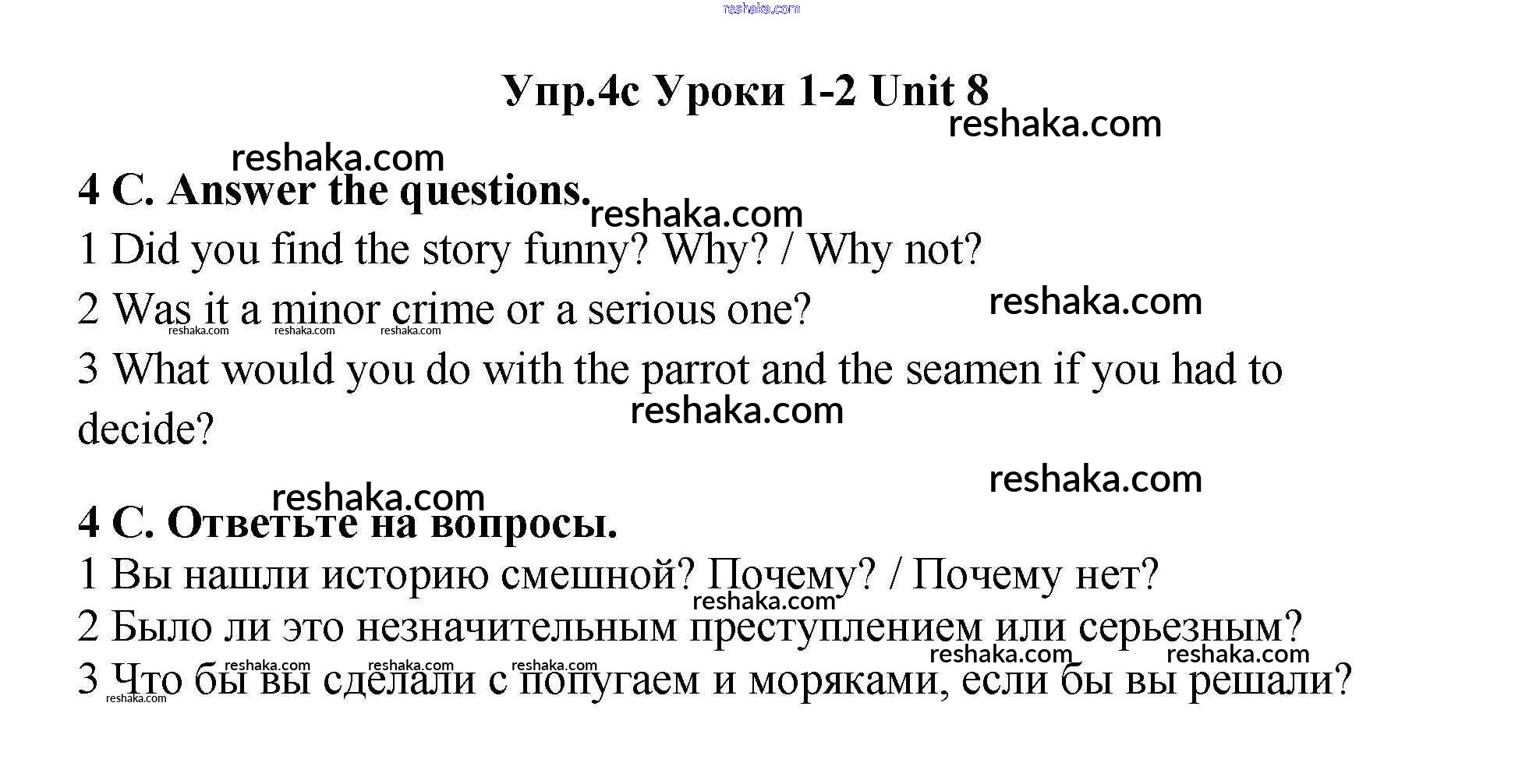 Упр.4c Уроки 1-2 Unit 8

4 C. Answer the questions.

1 Did you find the story funny? Why? / Why not?

2 Was it a minor crime or a serious one?

3 What would you do with the parrot and the seamen if you had to decide?

4 C. Ответьте на вопросы.

1 Вы нашли историю смешной? Почему? / Почему нет?

2 Было ли это незначительным преступлением или серьезным?

3 Что бы вы сделали с попугаем и моряками, если бы вы решали?

reshaka.com